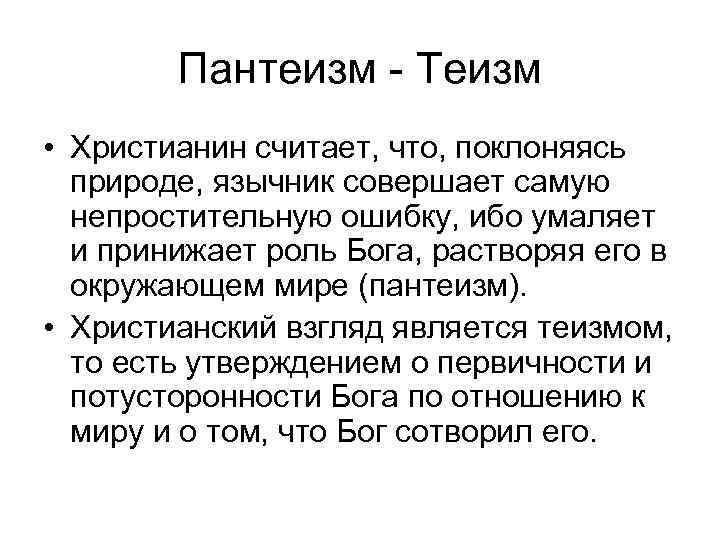 Пантеизм - Теизм

• Христианин считает, что, поклоняясь природе, язычник совершает самую непростительную ошибку, ибо умаляет и принижает роль Бога, растворяя его в окружающем мире (пантеизм).

• Христианский взгляд является теизмом, то есть утверждением о первичности и потусторонности Бога по отношению к миру и о том, что Бог сотворил его.